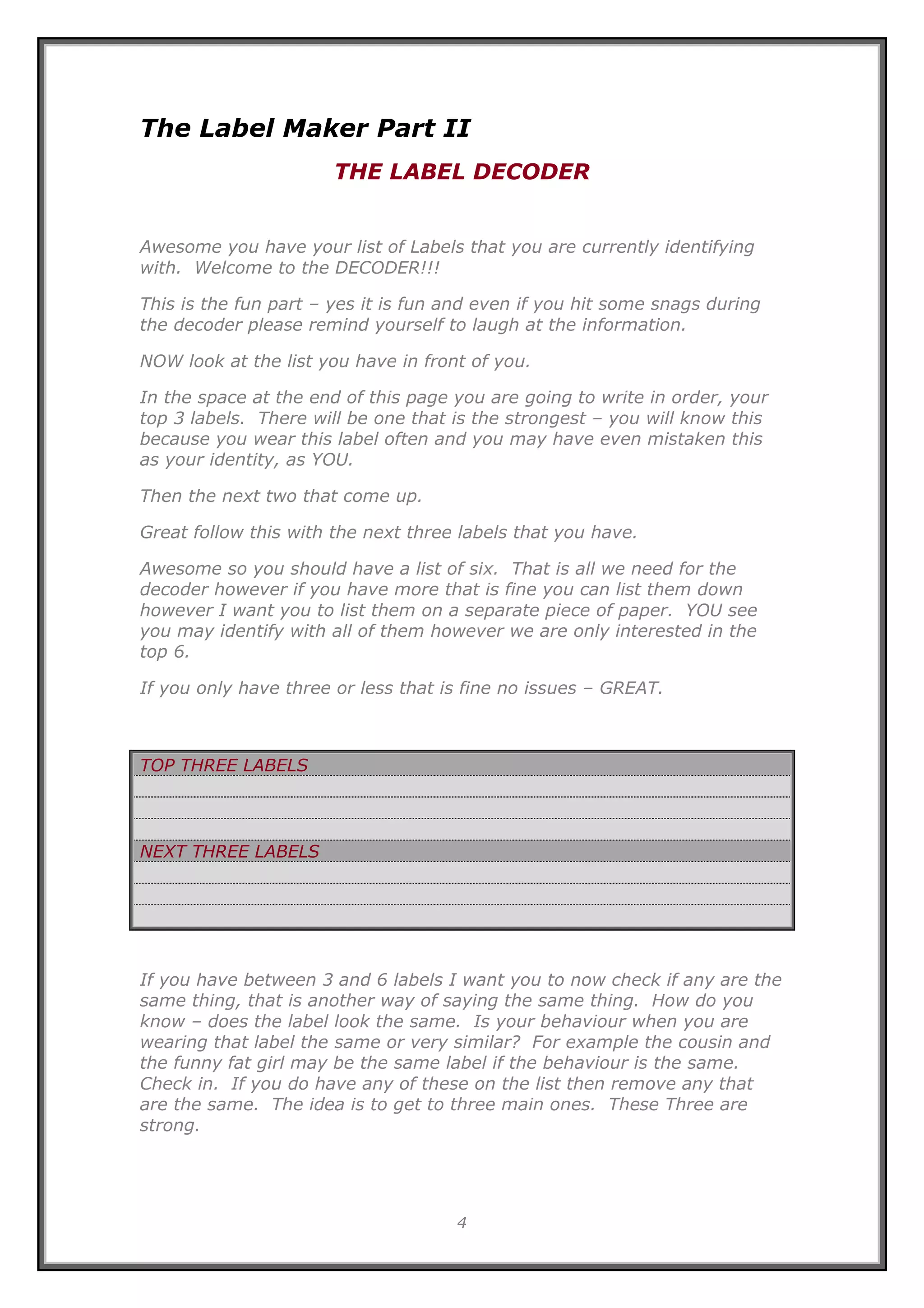 The Label Maker Part II

THE LABEL DECODER

Awesome you have your list of Labels that you are currently identifying with. Welcome to the DECODER!!!

This is the fun part – yes it is fun and even if you hit some snags during the decoder please remind yourself to laugh at the information.

NOW look at the list you have in front of you.

In the space at the end of this page you are going to write in order, your top 3 labels. There will be one that is the strongest – you will know this because you wear this label often and you may have even mistaken this as your identity, as YOU.

Then the next two that come up.

Great follow this with the next three labels that you have.

Awesome so you should have a list of six. That is all we need for the decoder however if you have more that is fine you can list them down however I want you to list them on a separate piece of paper. YOU see you may identify with all of them however we are only interested in the top 6.

If you only have three or less that is fine no issues – GREAT.

TOP THREE LABELS

NEXT THREE LABELS

If you have between 3 and 6 labels I want you to now check if any are the same thing, that is another way of saying the same thing. How do you know – does the label look the same. Is your behaviour when you are wearing that label the same or very similar? For example the cousin and the funny fat girl may be the same label if the behaviour is the same. Check in. If you do have any of these on the list then remove any that are the same. The idea is to get to three main ones. These Three are strong.

4